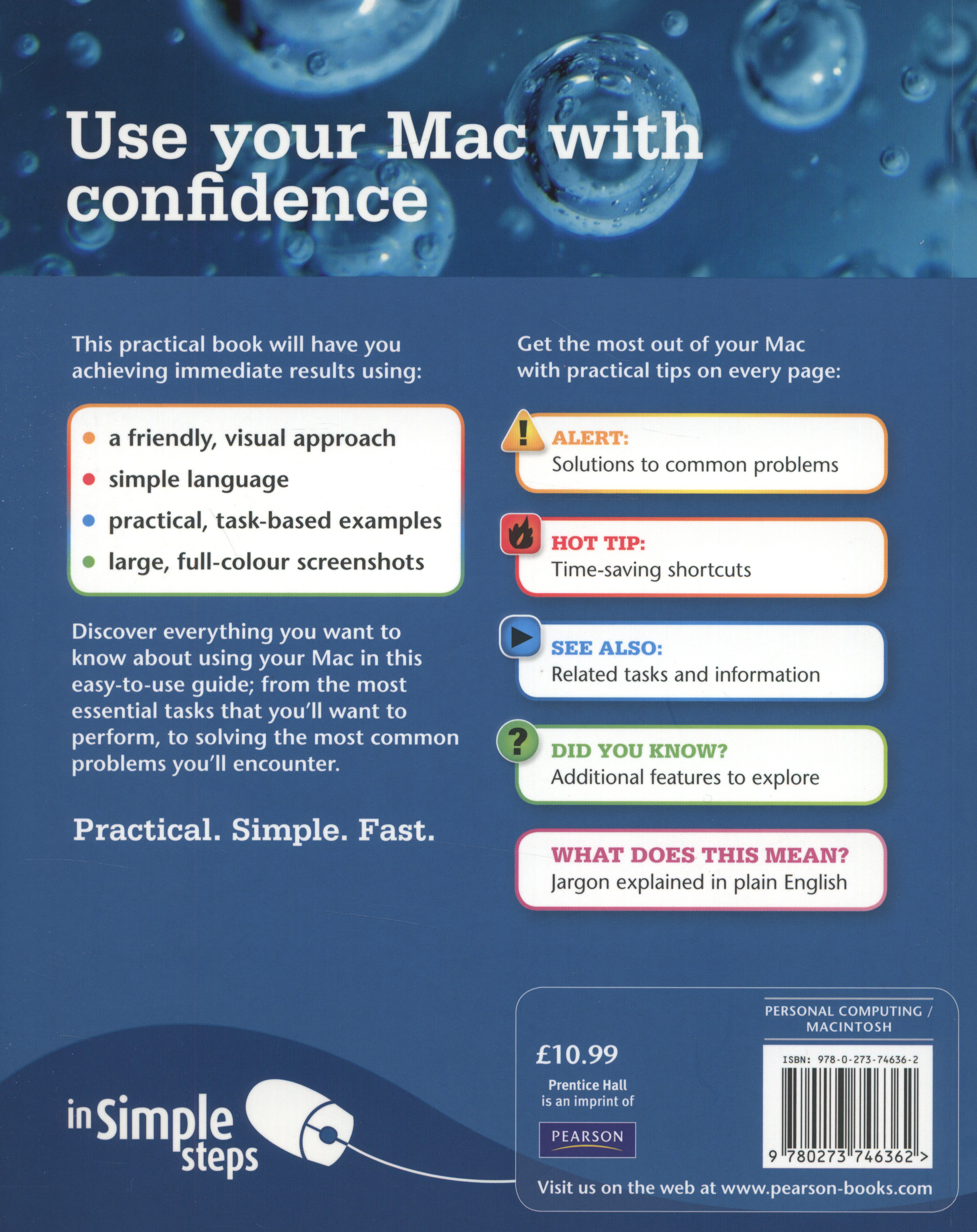 Use your Mac with confidence

This practical book will have you achieving immediate results using:

• a friendly, visual approach
• simple language
• practical, task-based examples
• large, full-colour screenshots

Discover everything you want to know about using your Mac in this easy-to-use guide; from the most essential tasks that you'll want to perform, to solving the most common problems you'll encounter.

Practical. Simple. Fast.

Get the most out of your Mac with practical tips on every page:

ALERT:
Solutions to common problems

HOT TIP:
Time-saving shortcuts

SEE ALSO:
Related tasks and information

DID YOU KNOW?
Additional features to explore

WHAT DOES THIS MEAN?
Jargon explained in plain English

in Simple steps

£10.99

Prentice Hall
is an imprint of

PEARSON

PERSONAL COMPUTING / MACINTOSH

ISBN: 978-0-273-74636-2

9 780273 746362 >

Visit us on the web at www.pearson-books.com